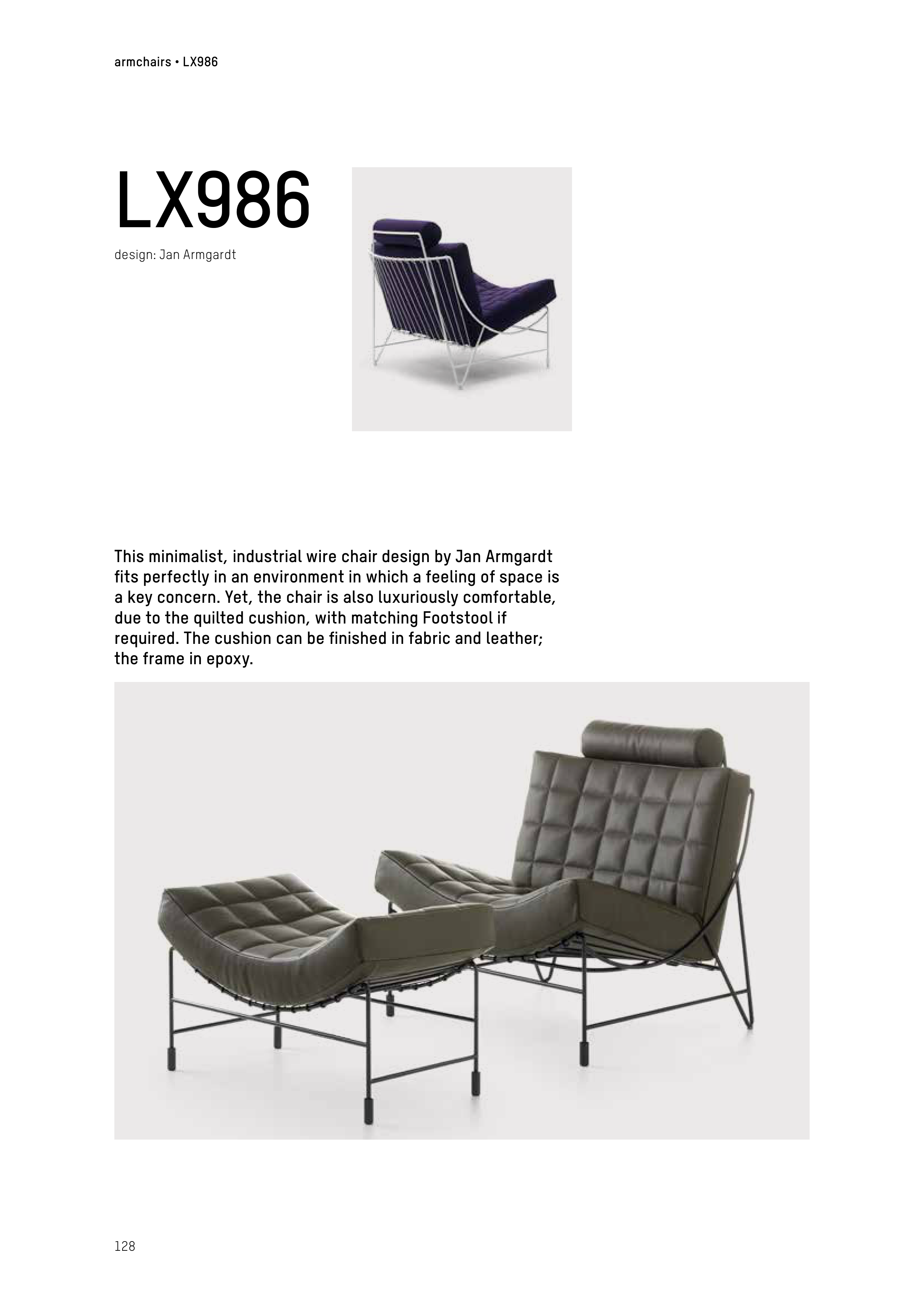 armchairs • LX986

LX986

design: Jan Armgardt

This minimalist, industrial wire chair design by Jan Armgardt fits perfectly in an environment in which a feeling of space is a key concern. Yet, the chair is also luxuriously comfortable, due to the quilted cushion, with matching Footstool if required. The cushion can be finished in fabric and leather; the frame in epoxy.

128